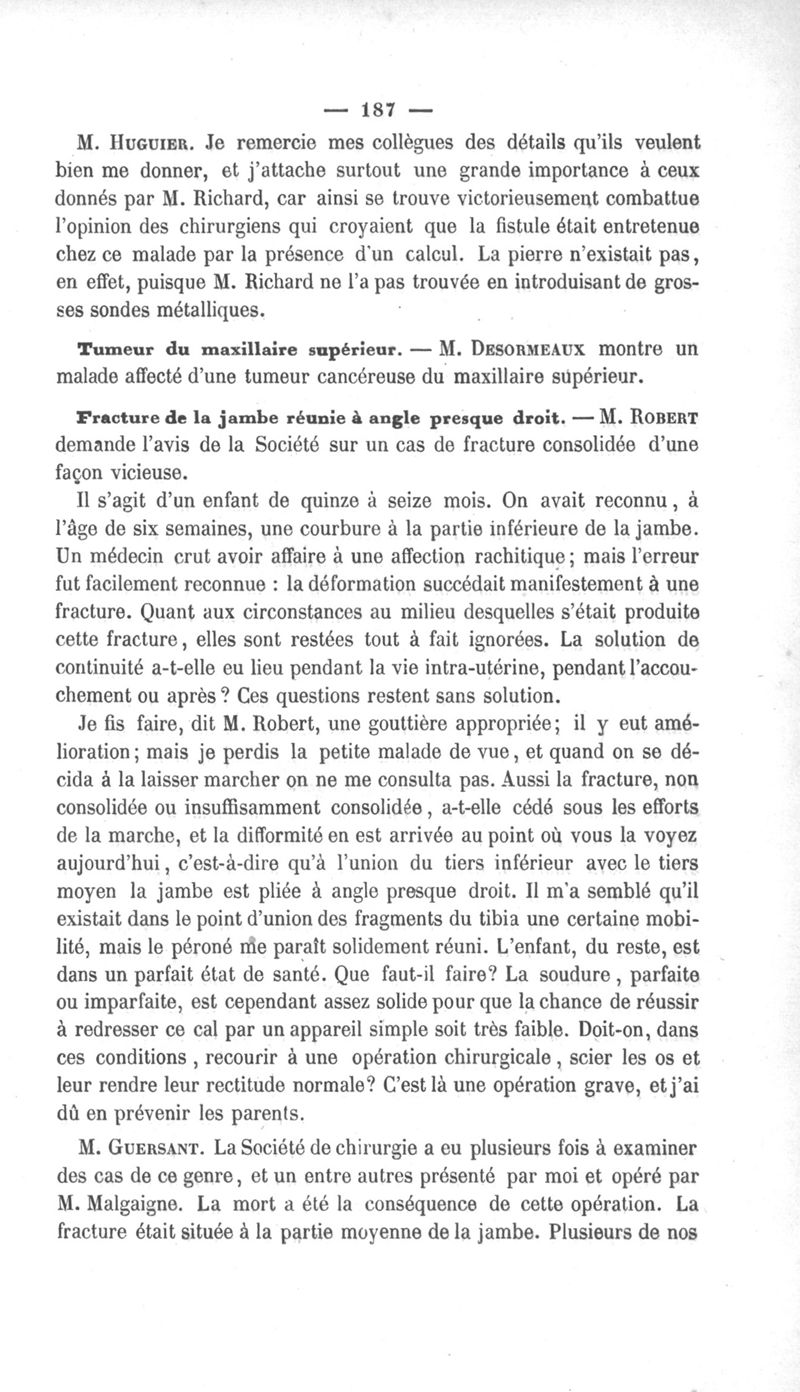 — 187 —

M. Huguier. Je remercie mes collègues des détails qu'ils veulent bien me donner, et j'attache surtout une grande importance à ceux donnés par M. Richard, car ainsi se trouve victorieusement combattue l'opinion des chirurgiens qui croyaient que la fistule était entretenue chez ce malade par la présence d'un calcul. La pierre n'existait pas, en effet, puisque M. Richard ne l'a pas trouvée en introduisant de grosses sondes métalliques.

Tumeur du maxillaire supérieur. — M. Desormeaux montre un malade affecté d'une tumeur cancéreuse du maxillaire supérieur.

Fracture de la jambe réunie à angle presque droit. — M. Robert demande l'avis de la Société sur un cas de fracture consolidée d'une façon vicieuse.

Il s'agit d'un enfant de quinze à seize mois. On avait reconnu, à l'âge de six semaines, une courbure à la partie inférieure de la jambe. Un médecin crut avoir affaire à une affection rachitique; mais l'erreur fut facilement reconnue : la déformation succédait manifestement à une fracture. Quant aux circonstances au milieu desquelles s'était produite cette fracture, elles sont restées tout à fait ignorées. La solution de continuité a-t-elle eu lieu pendant la vie intra-utérine, pendant l'accouchement ou après? Ces questions restent sans solution.

Je fis faire, dit M. Robert, une gouttière appropriée; il y eut amélioration; mais je perdis la petite malade de vue, et quand on se décida à la laisser marcher on ne me consulta pas. Aussi la fracture, non consolidée ou insuffisamment consolidée, a-t-elle cédé sous les efforts de la marche, et la difformité en est arrivée au point où vous la voyez aujourd'hui, c'est-à-dire qu'à l'union du tiers inférieur avec le tiers moyen la jambe est pliée à angle presque droit. Il m'a semblé qu'il existait dans le point d'union des fragments du tibia une certaine mobilité, mais le péroné me paraît solidement réuni. L'enfant, du reste, est dans un parfait état de santé. Que faut-il faire? La soudure, parfaite ou imparfaite, est cependant assez solide pour que la chance de réussir à redresser ce cal par un appareil simple soit très faible. Doit-on, dans ces conditions, recourir à une opération chirurgicale, scier les os et leur rendre leur rectitude normale? C'est là une opération grave, et j'ai dû en prévenir les parents.

M. Guersant. La Société de chirurgie a eu plusieurs fois à examiner des cas de ce genre, et un entre autres présenté par moi et opéré par M. Malgaigne. La mort a été la conséquence de cette opération. La fracture était située à la partie moyenne de la jambe. Plusieurs de nos